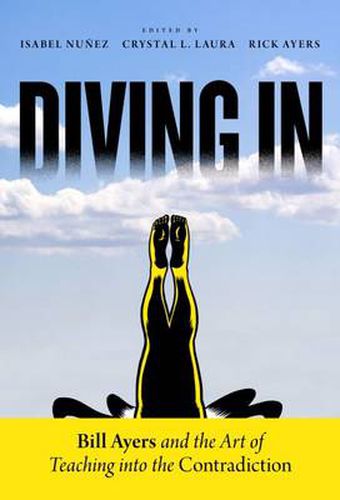 EDITED BY
ISABEL NUÑEZ CRYSTAL L. LAURA RICK AYERS

DIVING IN

Bill Ayers and the Art of Teaching into the Contradiction